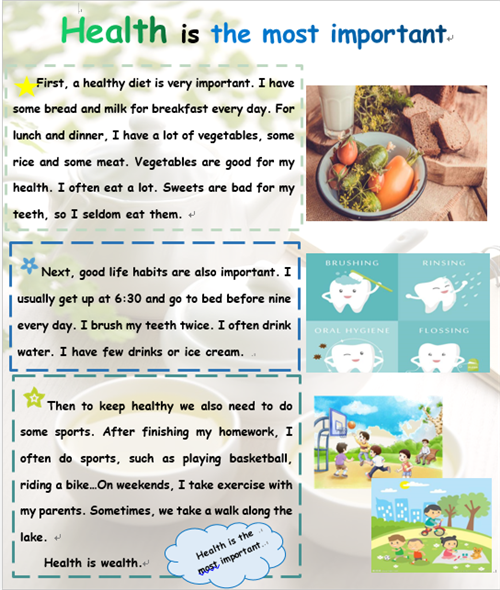 Health is the most important

First, a healthy diet is very important. I have some bread and milk for breakfast every day. For lunch and dinner, I have a lot of vegetables, some rice and some meat. Vegetables are good for my health. I often eat a lot. Sweets are bad for my teeth, so I seldom eat them.

BRUSHING
RINSING
ORAL HYGIENE
FLOSSING

Next, good life habits are also important. I usually get up at 6:30 and go to bed before nine every day. I brush my teeth twice. I often drink water. I have few drinks or ice cream.

Then to keep healthy we also need to do some sports. After finishing my homework, I often do sports, such as playing basketball, riding a bike…On weekends, I take exercise with my parents. Sometimes, we take a walk along the lake.

Health is wealth.

Health is the most important.